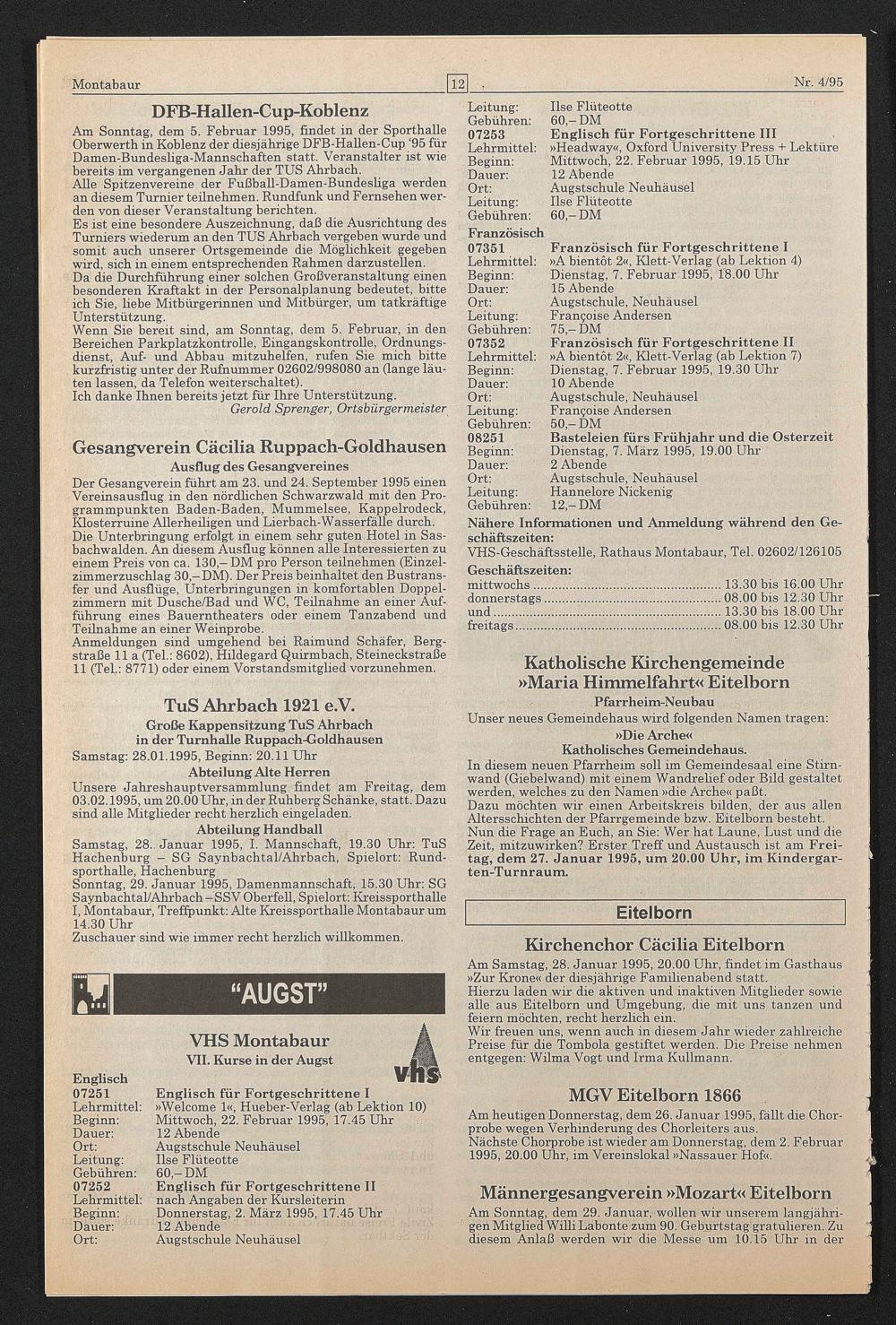 Montabaur 12 Nr. 4/95

DFB-Hallen-Cup-Koblenz

Am Sonntag, dem 5. Februar 1995, findet in der Sporthalle Oberwerth in Koblenz der diesjährige DFB-Hallen-Cup '95 für Damen-Bundesliga-Mannschaften statt. Veranstalter ist wie bereits im vergangenen Jahr der TUS Ahrbach.
Alle Spitzenvereine der Fußball-Damen-Bundesliga werden an diesem Turnier teilnehmen. Rundfunk und Fernsehen werden von dieser Veranstaltung berichten.
Es ist eine besondere Auszeichnung, daß die Ausrichtung des Turniers wiederum an den TUS Ahrbach vergeben wurde und somit auch unserer Ortsgemeinde die Möglichkeit gegeben wird, sich in einem entsprechenden Rahmen darzustellen.
Da die Durchführung einer solchen Großveranstaltung einen besonderen Kraftakt in der Personalplanung bedeutet, bitte ich Sie, liebe Mitbürgerinnen und Mitbürger, um tatkräftige Unterstützung.
Wenn Sie bereit sind, am Sonntag, dem 5. Februar, in den Bereichen Parkplatzkontrolle, Eingangskontrolle, Ordnungsdienst, Auf- und Abbau mitzuhelfen, rufen Sie mich bitte kurzfristig unter der Rufnummer 02602/998080 an (lange läuten lassen, da Telefon weiterschaltet).
Ich danke Ihnen bereits jetzt für Ihre Unterstützung.
Gerold Sprenger, Ortsbürgermeister

Gesangverein Cäcilia Ruppach-Goldhausen
Ausflug des Gesangvereines
Der Gesangverein führt am 23. und 24. September 1995 einen Vereinsausflug in den nördlichen Schwarzwald mit den Programmpunkten Baden-Baden, Mummelsee, Kappelrodeck, Klosterruine Allerheiligen und Lierbach-Wasserfälle durch.
Die Unterbringung erfolgt in einem sehr guten Hotel in Sasbachwalden. An diesem Ausflug können alle Interessierten zu einem Preis von ca. 130,– DM pro Person teilnehmen (Einzelzimmerzuschlag 30,– DM). Der Preis beinhaltet den Bustransfer und Ausflüge, Unterbringungen in komfortablen Doppelzimmern mit Dusche/Bad und WC, Teilnahme an einer Aufführung eines Bauerntheaters oder einem Tanzabend und Teilnahme an einer Weinprobe.
Anmeldungen sind umgehend bei Raimund Schäfer, Bergstraße 11 a (Tel.: 8602), Hildegard Quirmbach, Steineckstraße 11 (Tel.: 8771) oder einem Vorstandsmitglied vorzunehmen.

TuS Ahrbach 1921 e.V.
Große Kappensitzung TuS Ahrbach in der Turnhalle Ruppach-Goldhausen
Samstag: 28.01.1995, Beginn: 20.11 Uhr
Abteilung Alte Herren
Unsere Jahreshauptversammlung findet am Freitag, dem 03.02.1995, um 20.00 Uhr, in der Ruhberg Schänke, statt. Dazu sind alle Mitglieder recht herzlich eingeladen.
Abteilung Handball
Samstag, 28. Januar 1995, I. Mannschaft, 19.30 Uhr: TuS Hachenburg – SG Saynbachtal/Ahrbach, Spielort: Rundsporthalle, Hachenburg
Sonntag, 29. Januar 1995, Damenmannschaft, 15.30 Uhr: SG Saynbachtal/Ahrbach – SSV Oberfell, Spielort: Kreissporthalle I, Montabaur, Treffpunkt: Alte Kreissporthalle Montabaur um 14.30 Uhr
Zuschauer sind wie immer recht herzlich willkommen.

"AUGST"

VHS Montabaur
VII. Kurse in der Augst
vhs
Englisch
07251 Englisch für Fortgeschrittene I
Lehrmittel: »Welcome 1«, Hueber-Verlag (ab Lektion 10)
Beginn: Mittwoch, 22. Februar 1995, 17.45 Uhr
Dauer: 12 Abende
Ort: Augstschule Neuhäusel
Leitung: Ilse Flüteotte
Gebühren: 60,– DM
07252 Englisch für Fortgeschrittene II
Lehrmittel: nach Angaben der Kursleiterin
Beginn: Donnerstag, 2. März 1995, 17.45 Uhr
Dauer: 12 Abende
Ort: Augstschule Neuhäusel
Leitung: Ilse Flüteotte
Gebühren: 60,– DM
07253 Englisch für Fortgeschrittene III
Lehrmittel: »Headway«, Oxford University Press + Lektüre
Beginn: Mittwoch, 22. Februar 1995, 19.15 Uhr
Dauer: 12 Abende
Ort: Augstschule Neuhäusel
Leitung: Ilse Flüteotte
Gebühren: 60,– DM
Französisch
07351 Französisch für Fortgeschrittene I
Lehrmittel: »A bientôt 2«, Klett-Verlag (ab Lektion 4)
Beginn: Dienstag, 7. Februar 1995, 18.00 Uhr
Dauer: 15 Abende
Ort: Augstschule, Neuhäusel
Leitung: Françoise Andersen
Gebühren: 75,– DM
07352 Französisch für Fortgeschrittene II
Lehrmittel: »A bientôt 2«, Klett-Verlag (ab Lektion 7)
Beginn: Dienstag, 7. Februar 1995, 19.30 Uhr
Dauer: 10 Abende
Ort: Augstschule, Neuhäusel
Leitung: Françoise Andersen
Gebühren: 50,– DM
08251 Basteleien fürs Frühjahr und die Osterzeit
Beginn: Dienstag, 7. März 1995, 19.00 Uhr
Dauer: 2 Abende
Ort: Augstschule, Neuhäusel
Leitung: Hannelore Nickenig
Gebühren: 12,– DM
Nähere Informationen und Anmeldung während den Geschäftszeiten:
VHS-Geschäftsstelle, Rathaus Montabaur, Tel. 02602/126105
Geschäftszeiten:
mittwochs ........ 13.30 bis 16.00 Uhr
donnerstags ........ 08.00 bis 12.30 Uhr
und ........ 13.30 bis 18.00 Uhr
freitags ........ 08.00 bis 12.30 Uhr

Katholische Kirchengemeinde »Maria Himmelfahrt« Eitelborn
Pfarrheim-Neubau
Unser neues Gemeindehaus wird folgenden Namen tragen:
»Die Arche«
Katholisches Gemeindehaus.
In diesem neuen Pfarrheim soll im Gemeindesaal eine Stirnwand (Giebelwand) mit einem Wandrelief oder Bild gestaltet werden, welches zu den Namen »die Arche« paßt.
Dazu möchten wir einen Arbeitskreis bilden, der aus allen Altersschichten der Pfarrgemeinde bzw. Eitelborn besteht.
Nun die Frage an Euch, an Sie: Wer hat Laune, Lust und die Zeit, mitzuwirken? Erster Treff und Austausch ist am Freitag, dem 27. Januar 1995, um 20.00 Uhr, im Kindergarten-Turnraum.

Eitelborn

Kirchenchor Cäcilia Eitelborn
Am Samstag, 28. Januar 1995, 20.00 Uhr, findet im Gasthaus »Zur Krone« der diesjährige Familienabend statt.
Hierzu laden wir die aktiven und inaktiven Mitglieder sowie alle aus Eitelborn und Umgebung, die mit uns tanzen und feiern möchten, recht herzlich ein.
Wir freuen uns, wenn auch in diesem Jahr wieder zahlreiche Preise für die Tombola gestiftet werden. Die Preise nehmen entgegen: Wilma Vogt und Irma Kullmann.

MGV Eitelborn 1866
Am heutigen Donnerstag, dem 26. Januar 1995, fällt die Chorprobe wegen Verhinderung des Chorleiters aus.
Nächste Chorprobe ist wieder am Donnerstag, dem 2. Februar 1995, 20.00 Uhr, im Vereinslokal »Nassauer Hof«.

Männergesangverein »Mozart« Eitelborn
Am Sonntag, dem 29. Januar, wollen wir unserem langjährigen Mitglied Willi Labonte zum 90. Geburtstag gratulieren. Zu diesem Anlaß werden wir die Messe um 10.15 Uhr in der